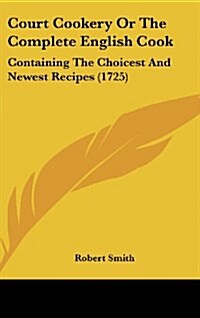 Court Cookery Or The Complete English Cook

Containing The Choicest And Newest Recipes (1725)

Robert Smith